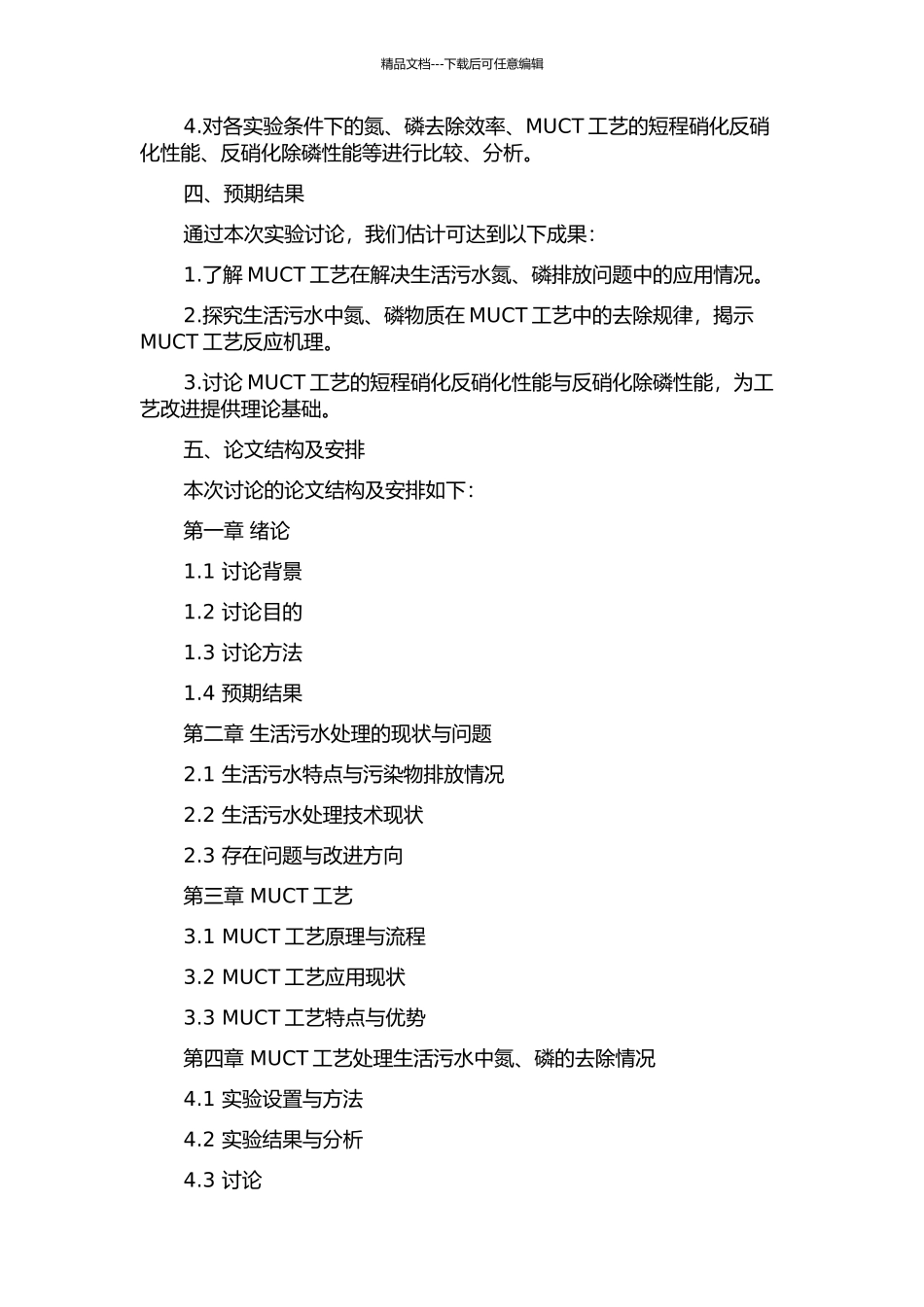 精品文档---下载后可任意编辑

4.对各实验条件下的氮、磷去除效率、MUCT 工艺的短程硝化反硝化性能、反硝化除磷性能等进行比较、分析。

四、预期结果

通过本次实验讨论，我们估计可达到以下成果：

1.了解 MUCT 工艺在解决生活污水氮、磷排放问题中的应用情况。

2.探究生活污水中氮、磷物质在 MUCT 工艺中的去除规律，揭示 MUCT 工艺反应机理。

3.讨论 MUCT 工艺的短程硝化反硝化性能与反硝化除磷性能，为工艺改进提供理论基础。

五、论文结构及安排

本次讨论的论文结构及安排如下：

第一章 绪论

1.1 讨论背景

1.2 讨论目的

1.3 讨论方法

1.4 预期结果

第二章 生活污水处理的现状与问题

2.1 生活污水特点与污染物排放情况

2.2 生活污水处理技术现状

2.3 存在问题与改进方向

第三章 MUCT 工艺

3.1 MUCT 工艺原理与流程

3.2 MUCT 工艺应用现状

3.3 MUCT 工艺特点与优势

第四章 MUCT 工艺处理生活污水中氮、磷的去除情况

4.1 实验设置与方法

4.2 实验结果与分析

4.3 讨论